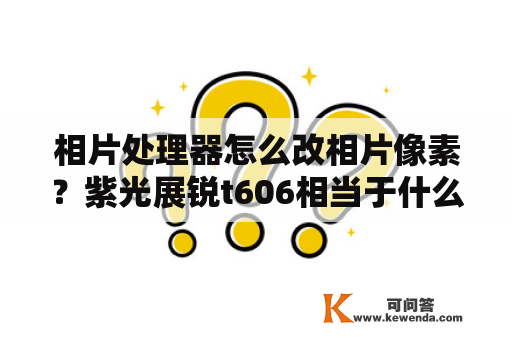 相片处理器怎么改相片像素？紫光展锐t606相当于什么

K 可问答
www.kewenda.com